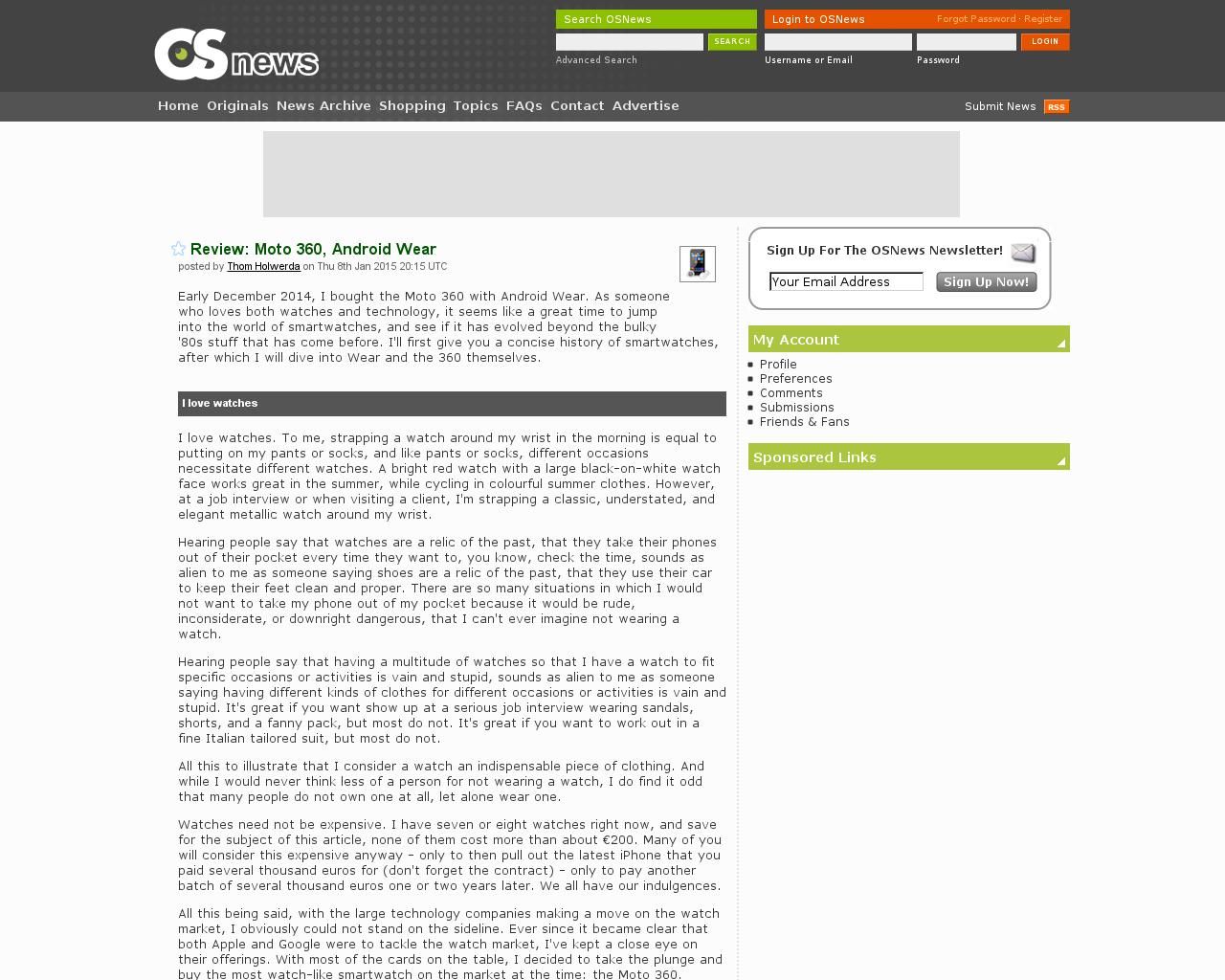 OSnews

Search OSNews
SEARCH
Advanced Search

Login to OSNews
Forgot Password · Register
LOGIN
Username or Email
Password

Home Originals News Archive Shopping Topics FAQs Contact Advertise
Submit News RSS

Review: Moto 360, Android Wear
posted by Thom Holwerda on Thu 8th Jan 2015 20:15 UTC

Early December 2014, I bought the Moto 360 with Android Wear. As someone who loves both watches and technology, it seems like a great time to jump into the world of smartwatches, and see if it has evolved beyond the bulky '80s stuff that has come before. I'll first give you a concise history of smartwatches, after which I will dive into Wear and the 360 themselves.

I love watches

I love watches. To me, strapping a watch around my wrist in the morning is equal to putting on my pants or socks, and like pants or socks, different occasions necessitate different watches. A bright red watch with a large black-on-white watch face works great in the summer, while cycling in colourful summer clothes. However, at a job interview or when visiting a client, I'm strapping a classic, understated, and elegant metallic watch around my wrist.

Hearing people say that watches are a relic of the past, that they take their phones out of their pocket every time they want to, you know, check the time, sounds as alien to me as someone saying shoes are a relic of the past, that they use their car to keep their feet clean and proper. There are so many situations in which I would not want to take my phone out of my pocket because it would be rude, inconsiderate, or downright dangerous, that I can't ever imagine not wearing a watch.

Hearing people say that having a multitude of watches so that I have a watch to fit specific occasions or activities is vain and stupid, sounds as alien to me as someone saying having different kinds of clothes for different occasions or activities is vain and stupid. It's great if you want show up at a serious job interview wearing sandals, shorts, and a fanny pack, but most do not. It's great if you want to work out in a fine Italian tailored suit, but most do not.

All this to illustrate that I consider a watch an indispensable piece of clothing. And while I would never think less of a person for not wearing a watch, I do find it odd that many people do not own one at all, let alone wear one.

Watches need not be expensive. I have seven or eight watches right now, and save for the subject of this article, none of them cost more than about €200. Many of you will consider this expensive anyway - only to then pull out the latest iPhone that you paid several thousand euros for (don't forget the contract) - only to pay another batch of several thousand euros one or two years later. We all have our indulgences.

All this being said, with the large technology companies making a move on the watch market, I obviously could not stand on the sideline. Ever since it became clear that both Apple and Google were to tackle the watch market, I've kept a close eye on their offerings. With most of the cards on the table, I decided to take the plunge and buy the most watch-like smartwatch on the market at the time: the Moto 360.

Sign Up For The OSNews Newsletter!
Your Email Address
Sign Up Now!

My Account
Profile
Preferences
Comments
Submissions
Friends & Fans

Sponsored Links